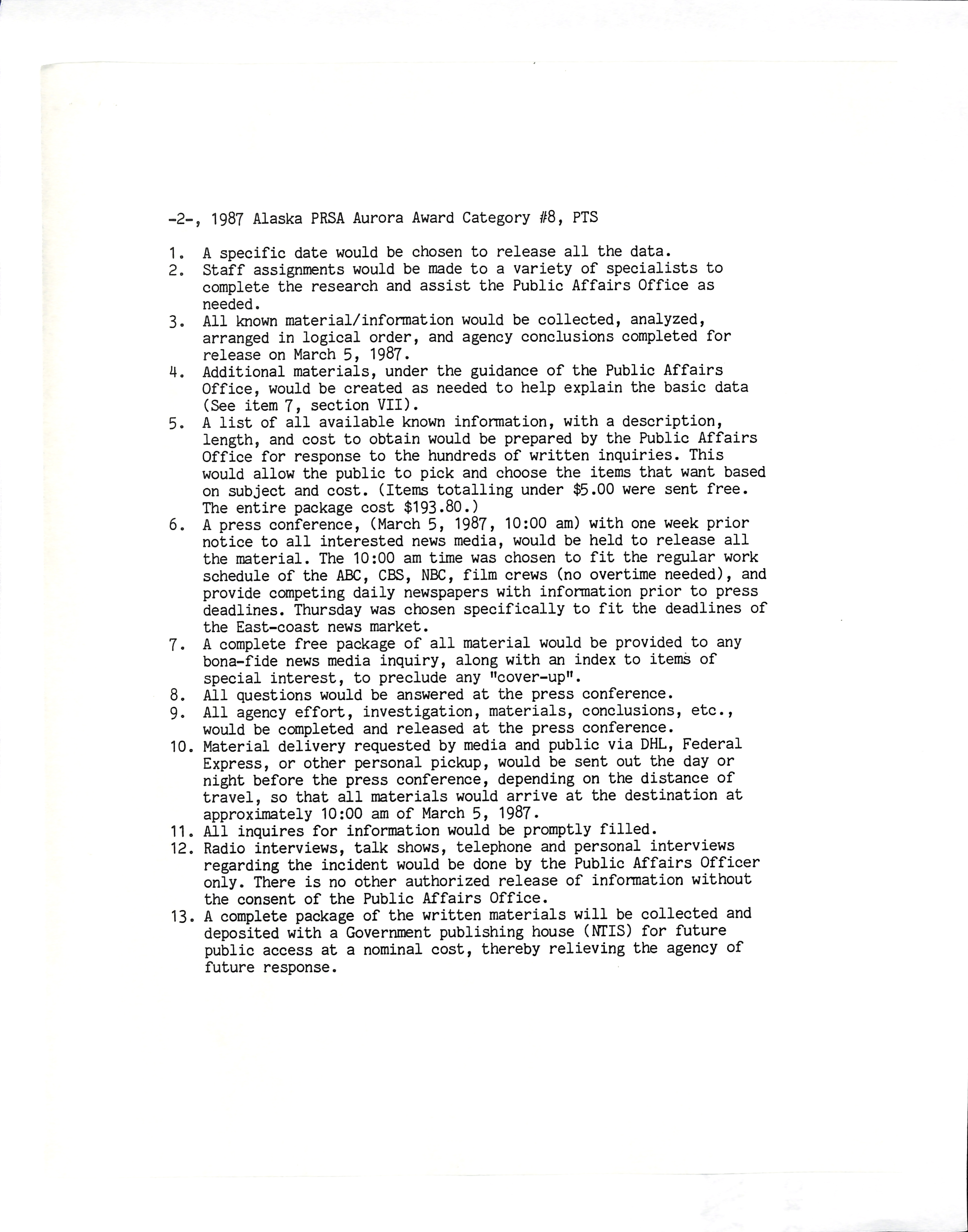 -2-, 1987 Alaska PRSA Aurora Award Category #8, PTS

1. A specific date would be chosen to release all the data.
2. Staff assignments would be made to a variety of specialists to complete the research and assist the Public Affairs Office as needed.
3. All known material/information would be collected, analyzed, arranged in logical order, and agency conclusions completed for release on March 5, 1987.
4. Additional materials, under the guidance of the Public Affairs Office, would be created as needed to help explain the basic data (See item 7, section VII).
5. A list of all available known information, with a description, length, and cost to obtain would be prepared by the Public Affairs Office for response to the hundreds of written inquiries. This would allow the public to pick and choose the items that want based on subject and cost. (Items totalling under \$5.00 were sent free. The entire package cost \$193.80.)
6. A press conference, (March 5, 1987, 10:00 am) with one week prior notice to all interested news media, would be held to release all the material. The 10:00 am time was chosen to fit the regular work schedule of the ABC, CBS, NBC, film crews (no overtime needed), and provide competing daily newspapers with information prior to press deadlines. Thursday was chosen specifically to fit the deadlines of the East-coast news market.
7. A complete free package of all material would be provided to any bona-fide news media inquiry, along with an index to items of special interest, to preclude any "cover-up".
8. All questions would be answered at the press conference.
9. All agency effort, investigation, materials, conclusions, etc., would be completed and released at the press conference.
10. Material delivery requested by media and public via DHL, Federal Express, or other personal pickup, would be sent out the day or night before the press conference, depending on the distance of travel, so that all materials would arrive at the destination at approximately 10:00 am of March 5, 1987.
11. All inquires for information would be promptly filled.
12. Radio interviews, talk shows, telephone and personal interviews regarding the incident would be done by the Public Affairs Officer only. There is no other authorized release of information without the consent of the Public Affairs Office.
13. A complete package of the written materials will be collected and deposited with a Government publishing house (NTIS) for future public access at a nominal cost, thereby relieving the agency of future response.